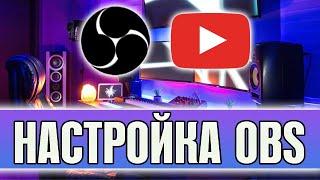 НАСТРОЙКА OBS